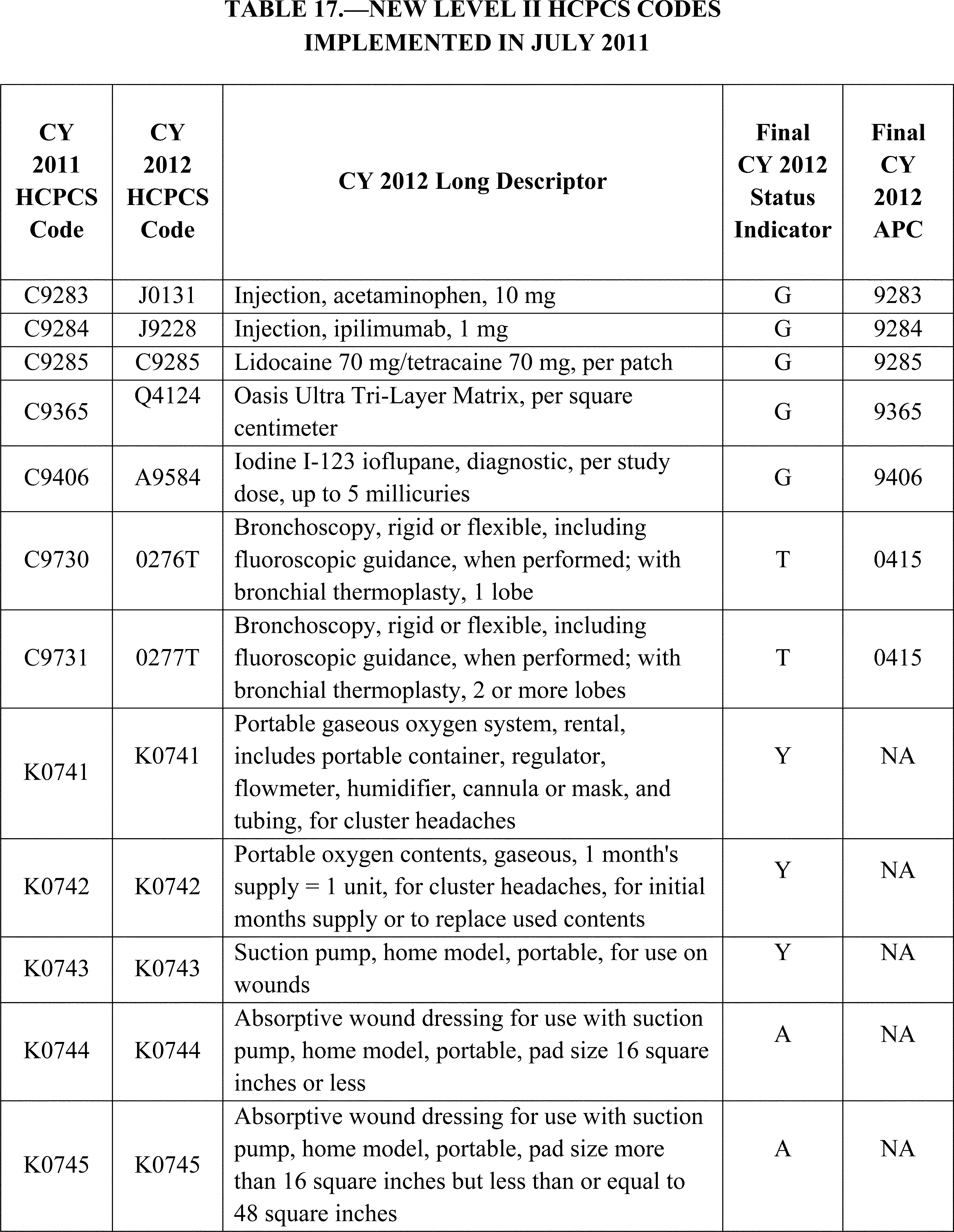 TABLE 17.—NEW LEVEL II HCPCS CODES IMPLEMENTED IN JULY 2011

| CY 2011 HCPCS Code | CY 2012 HCPCS Code | CY 2012 Long Descriptor | Final CY 2012 Status Indicator | Final CY 2012 APC |
|---|---|---|---|---|
| C9283 | J0131 | Injection, acetaminophen, 10 mg | G | 9283 |
| C9284 | J9228 | Injection, ipilimumab, 1 mg | G | 9284 |
| C9285 | C9285 | Lidocaine 70 mg/tetracaine 70 mg, per patch | G | 9285 |
| C9365 | Q4124 | Oasis Ultra Tri-Layer Matrix, per square centimeter | G | 9365 |
| C9406 | A9584 | Iodine I-123 ioflupane, diagnostic, per study dose, up to 5 millicuries | G | 9406 |
| C9730 | 0276T | Bronchoscopy, rigid or flexible, including fluoroscopic guidance, when performed; with bronchial thermoplasty, 1 lobe | T | 0415 |
| C9731 | 0277T | Bronchoscopy, rigid or flexible, including fluoroscopic guidance, when performed; with bronchial thermoplasty, 2 or more lobes | T | 0415 |
| K0741 | K0741 | Portable gaseous oxygen system, rental, includes portable container, regulator, flowmeter, humidifier, cannula or mask, and tubing, for cluster headaches | Y | NA |
| K0742 | K0742 | Portable oxygen contents, gaseous, 1 month's supply = 1 unit, for cluster headaches, for initial months supply or to replace used contents | Y | NA |
| K0743 | K0743 | Suction pump, home model, portable, for use on wounds | Y | NA |
| K0744 | K0744 | Absorptive wound dressing for use with suction pump, home model, portable, pad size 16 square inches or less | A | NA |
| K0745 | K0745 | Absorptive wound dressing for use with suction pump, home model, portable, pad size more than 16 square inches but less than or equal to 48 square inches | A | NA |